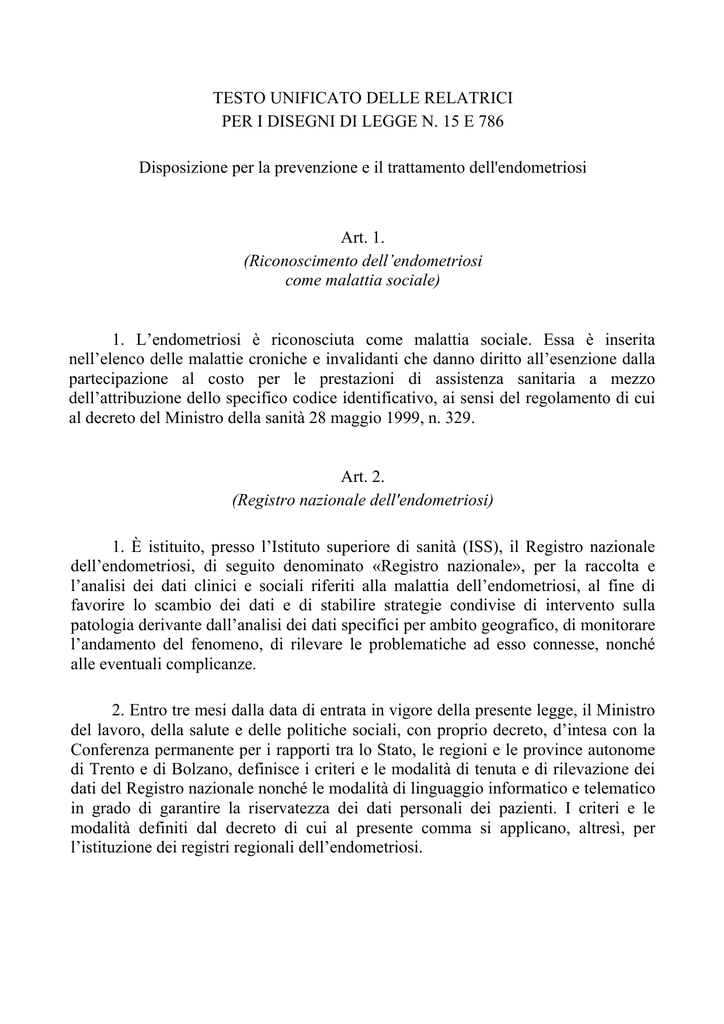 TESTO UNIFICATO DELLE RELATRICI
PER I DISEGNI DI LEGGE N. 15 E 786

Disposizione per la prevenzione e il trattamento dell'endometriosi

Art. 1.
(Riconoscimento dell'endometriosi
come malattia sociale)

1. L'endometriosi è riconosciuta come malattia sociale. Essa è inserita nell'elenco delle malattie croniche e invalidanti che danno diritto all'esenzione dalla partecipazione al costo per le prestazioni di assistenza sanitaria a mezzo dell'attribuzione dello specifico codice identificativo, ai sensi del regolamento di cui al decreto del Ministro della sanità 28 maggio 1999, n. 329.

Art. 2.
(Registro nazionale dell'endometriosi)

1. È istituito, presso l'Istituto superiore di sanità (ISS), il Registro nazionale dell'endometriosi, di seguito denominato «Registro nazionale», per la raccolta e l'analisi dei dati clinici e sociali riferiti alla malattia dell'endometriosi, al fine di favorire lo scambio dei dati e di stabilire strategie condivise di intervento sulla patologia derivante dall'analisi dei dati specifici per ambito geografico, di monitorare l'andamento del fenomeno, di rilevare le problematiche ad esso connesse, nonché alle eventuali complicanze.

2. Entro tre mesi dalla data di entrata in vigore della presente legge, il Ministro del lavoro, della salute e delle politiche sociali, con proprio decreto, d'intesa con la Conferenza permanente per i rapporti tra lo Stato, le regioni e le province autonome di Trento e di Bolzano, definisce i criteri e le modalità di tenuta e di rilevazione dei dati del Registro nazionale nonché le modalità di linguaggio informatico e telematico in grado di garantire la riservatezza dei dati personali dei pazienti. I criteri e le modalità definiti dal decreto di cui al presente comma si applicano, altresì, per l'istituzione dei registri regionali dell'endometriosi.